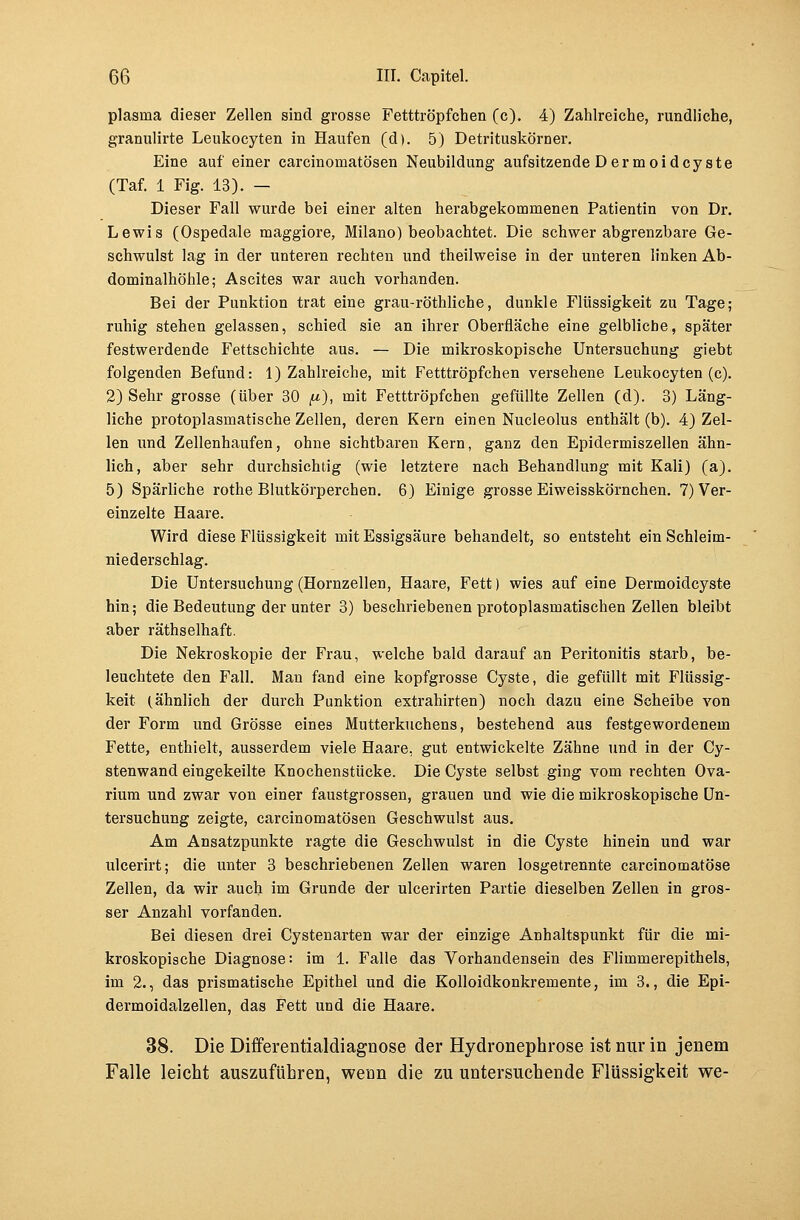 66 III. Capitel.

plasma dieser Zellen sind grosse Fetttröpfchen (c). 4) Zahlreiche, rundliche, granulirte Leukocyten in Haufen (d). 5) Detrituskörner.

Eine auf einer carcinomatösen Neubildung aufsitzende Dermoidcyste (Taf. 1 Fig. 13). —

Dieser Fall wurde bei einer alten herabgekommenen Patientin von Dr. Lewis (Ospedale maggiore, Milano) beobachtet. Die schwer abgrenzbare Geschwulst lag in der unteren rechten und theilweise in der unteren linken Abdominalhöhle; Ascites war auch vorhanden.

Bei der Punktion trat eine grau-röthliche, dunkle Flüssigkeit zu Tage; ruhig stehen gelassen, schied sie an ihrer Oberfläche eine gelbliche, später festwerdende Fettschichte aus. — Die mikroskopische Untersuchung giebt folgenden Befund: 1) Zahlreiche, mit Fetttröpfchen versehene Leukocyten (c). 2) Sehr grosse (über 30 $\mu$), mit Fetttröpfchen gefüllte Zellen (d). 3) Längliche protoplasmatische Zellen, deren Kern einen Nucleolus enthält (b). 4) Zellen und Zellenhaufen, ohne sichtbaren Kern, ganz den Epidermiszellen ähnlich, aber sehr durchsichtig (wie letztere nach Behandlung mit Kali) (a). 5) Spärliche rothe Blutkörperchen. 6) Einige grosse Eiweisskörnchen. 7) Vereinzelte Haare.

Wird diese Flüssigkeit mit Essigsäure behandelt, so entsteht ein Schleimniederschlag.

Die Untersuchung (Hornzellen, Haare, Fett) wies auf eine Dermoidcyste hin; die Bedeutung der unter 3) beschriebenen protoplasmatischen Zellen bleibt aber räthselhaft.

Die Nekroskopie der Frau, welche bald darauf an Peritonitis starb, beleuchtete den Fall. Man fand eine kopfgrosse Cyste, die gefüllt mit Flüssigkeit (ähnlich der durch Punktion extrahirten) noch dazu eine Scheibe von der Form und Grösse eines Mutterkuchens, bestehend aus festgewordenem Fette, enthielt, ausserdem viele Haare, gut entwickelte Zähne und in der Cystenwand eingekeilte Knochenstücke. Die Cyste selbst ging vom rechten Ovarium und zwar von einer faustgrossen, grauen und wie die mikroskopische Untersuchung zeigte, carcinomatösen Geschwulst aus.

Am Ansatzpunkte ragte die Geschwulst in die Cyste hinein und war ulcerirt; die unter 3 beschriebenen Zellen waren losgetrennte carcinomatöse Zellen, da wir auch im Grunde der ulcerirten Partie dieselben Zellen in grosser Anzahl vorfanden.

Bei diesen drei Cystenarten war der einzige Anhaltspunkt für die mikroskopische Diagnose: im 1. Falle das Vorhandensein des Flimmerepithels, im 2., das prismatische Epithel und die Kolloidkonkremente, im 3., die Epidermoidalzellen, das Fett und die Haare.

38. Die Differentialdiagnose der Hydronephrose ist nur in jenem Falle leicht auszuführen, wenn die zu untersuchende Flüssigkeit we-